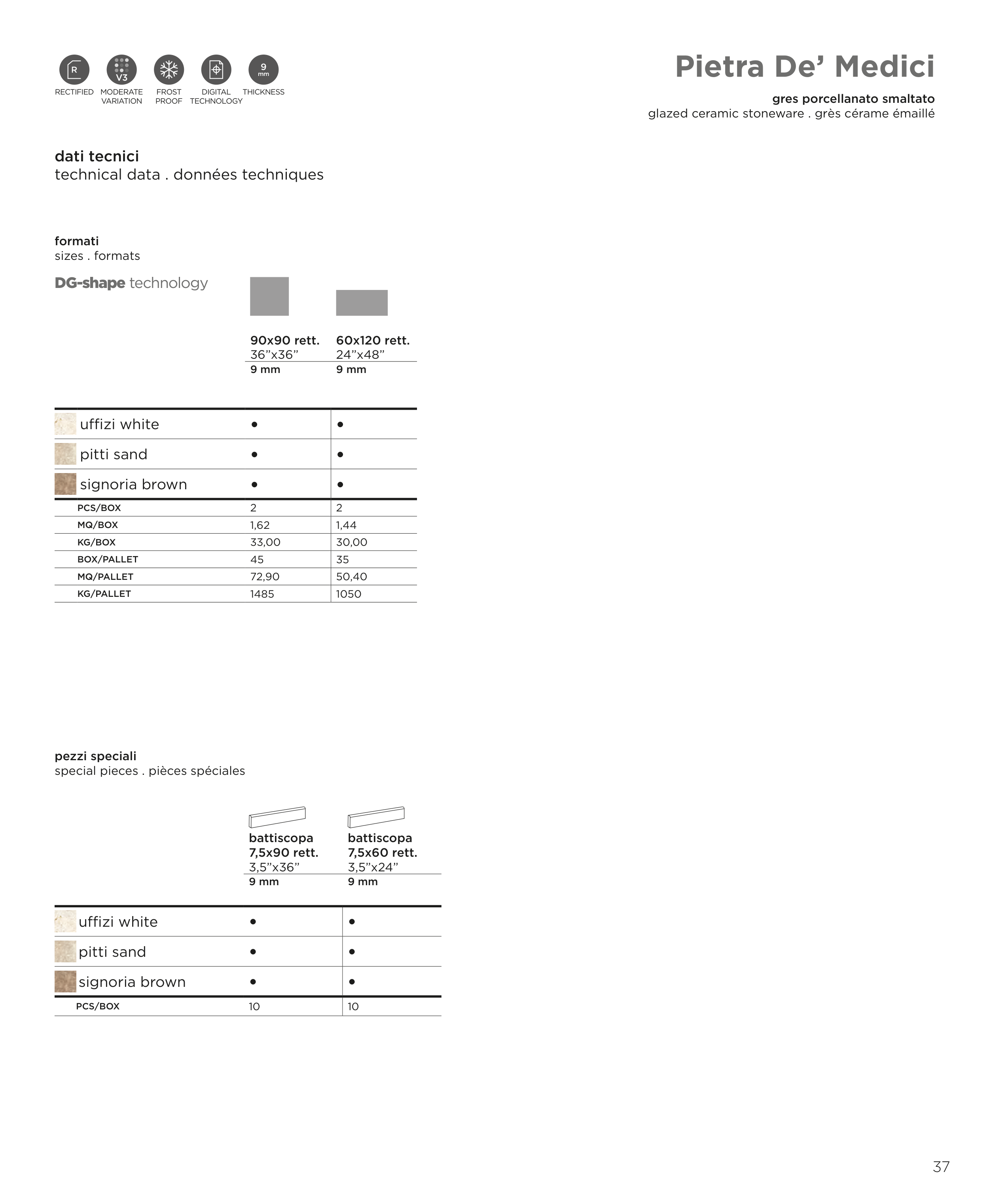 R V3 9 mm

RECTIFIED MODERATE VARIATION FROST PROOF DIGITAL TECHNOLOGY THICKNESS

Pietra De' Medici

gres porcellanato smaltato
glazed ceramic stoneware . grès cérame émaillé

dati tecnici
technical data . données techniques

formati
sizes . formats

DG-shape technology

| | 90x90 rett. 36"x36" 9 mm | 60x120 rett. 24"x48" 9 mm |
|---|---|---|
| uffizi white | • | • |
| pitti sand | • | • |
| signoria brown | • | • |
| PCS/BOX | 2 | 2 |
| MQ/BOX | 1,62 | 1,44 |
| KG/BOX | 33,00 | 30,00 |
| BOX/PALLET | 45 | 35 |
| MQ/PALLET | 72,90 | 50,40 |
| KG/PALLET | 1485 | 1050 |

pezzi speciali
special pieces . pièces spéciales

| | battiscopa 7,5x90 rett. 3,5"x36" 9 mm | battiscopa 7,5x60 rett. 3,5"x24" 9 mm |
|---|---|---|
| uffizi white | • | • |
| pitti sand | • | • |
| signoria brown | • | • |
| PCS/BOX | 10 | 10 |

37